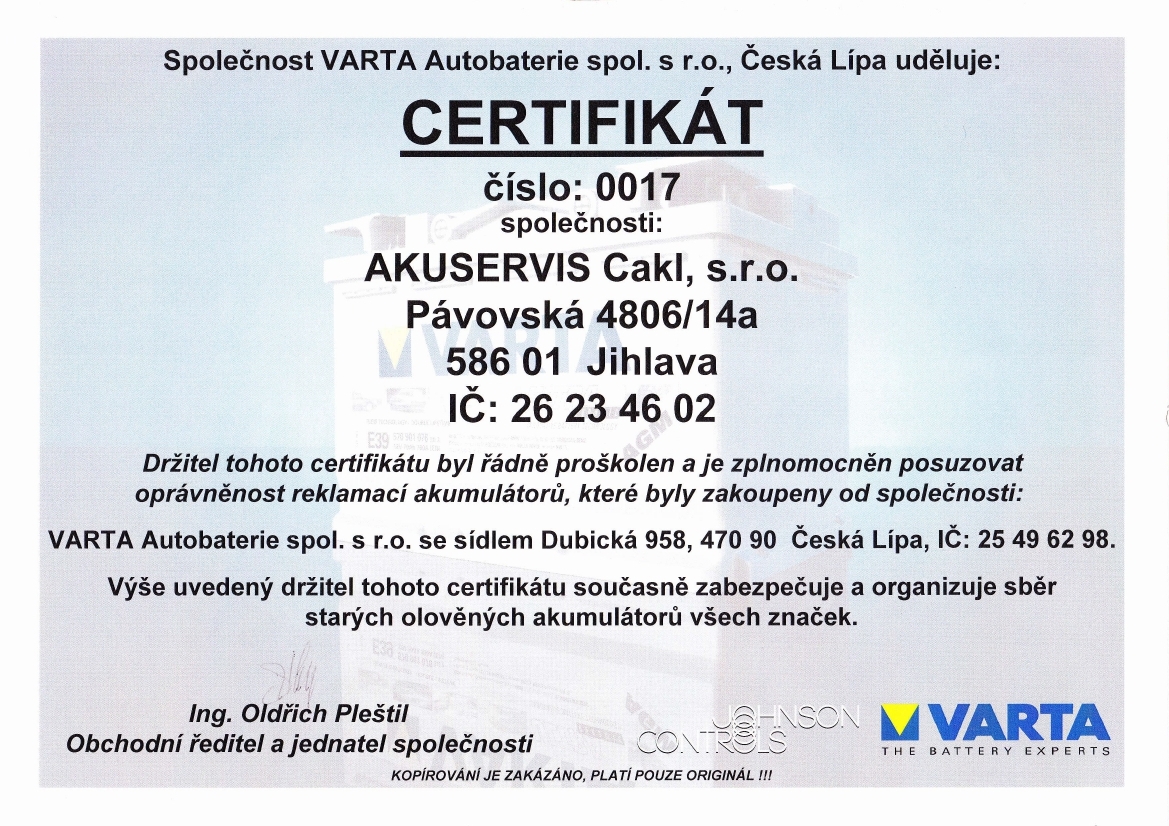 Společnost VARTA Autobaterie spol. s r.o., Česká Lípa uděluje:

CERTIFIKÁT

číslo: 0017
společnosti:

AKUSERVIS Cakl, s.r.o.
Pávovská 4806/14a
586 01 Jihlava
IČ: 26 23 46 02

Držitel tohoto certifikátu byl řádně proškolen a je zplnomocněn posuzovat oprávněnost reklamací akumulátorů, které byly zakoupeny od společnosti:

VARTA Autobaterie spol. s r.o. se sídlem Dubická 958, 470 90 Česká Lípa, IČ: 25 49 62 98.

Výše uvedený držitel tohoto certifikátu současně zabezpečuje a organizuje sběr starých olověných akumulátorů všech značek.

Ing. Oldřich Pleštil
Obchodní ředitel a jednatel společnosti

JOHNSON CONTROLS

VARTA
THE BATTERY EXPERTS

KOPÍROVÁNÍ JE ZAKÁZÁNO, PLATÍ POUZE ORIGINÁL !!!